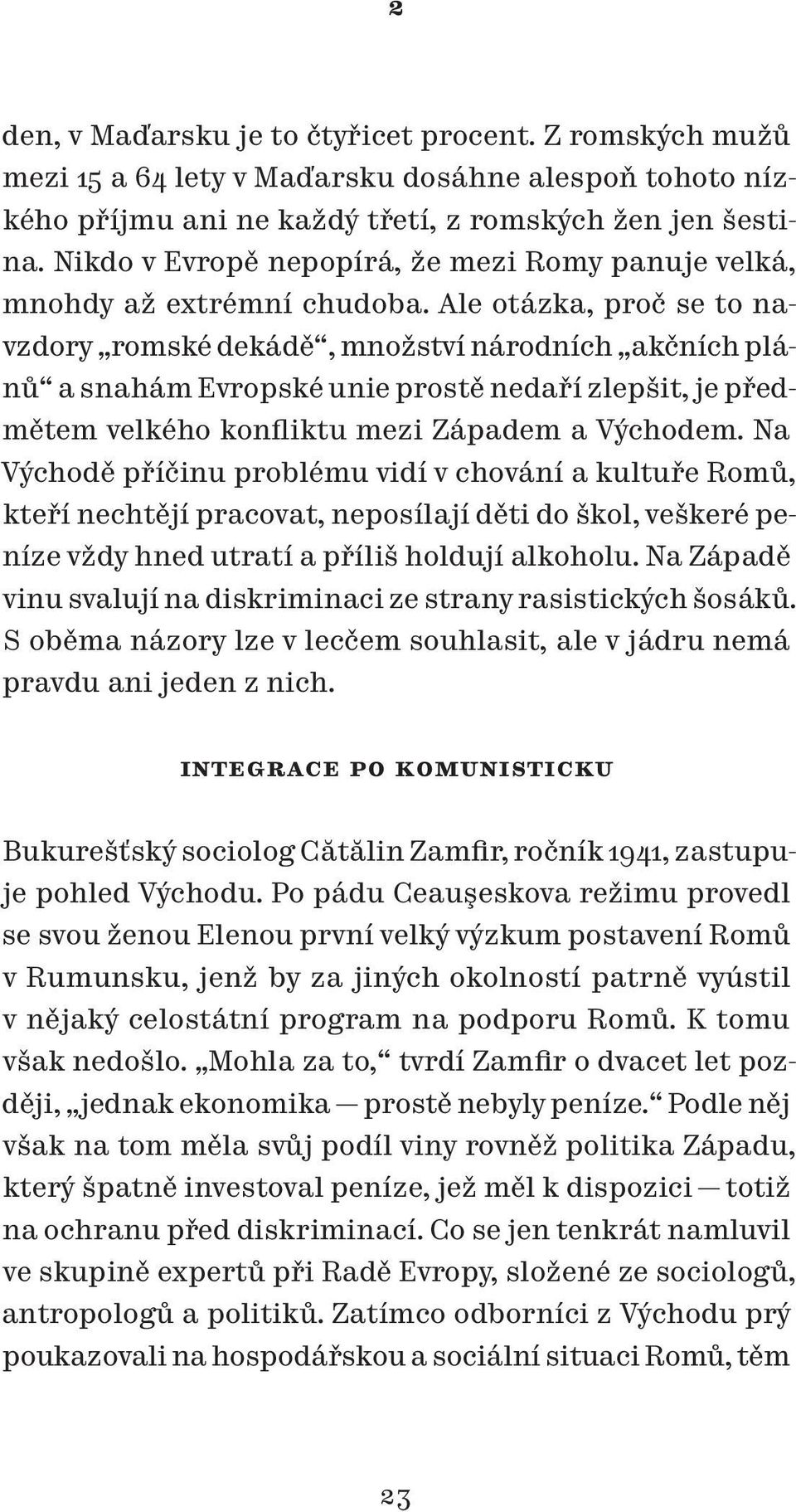 2

den, v Maďarsku je to čtyřicet procent. Z romských mužů mezi 15 a 64 lety v Maďarsku dosáhne alespoň tohoto nízkého příjmu ani ne každý třetí, z romských žen jen šestina. Nikdo v Evropě nepopírá, že mezi Romy panuje velká, mnohdy až extrémní chudoba. Ale otázka, proč se to navzdory „romské dekádě“, množství národních „akčních plánů“ a snahám Evropské unie prostě nedaří zlepšit, je předmětem velkého konfliktu mezi Západem a Východem. Na Východě příčinu problému vidí v chování a kultuře Romů, kteří nechtějí pracovat, neposílají děti do škol, veškeré peníze vždy hned utratí a příliš holdují alkoholu. Na Západě vinu svalují na diskriminaci ze strany rasistických šosáků. S oběma názory lze v lecčem souhlasit, ale v jádru nemá pravdu ani jeden z nich.

INTEGRACE PO KOMUNISTICKU

Bukurešťský sociolog Cătălin Zamfir, ročník 1941, zastupuje pohled Východu. Po pádu Ceauşeskova režimu provedl se svou ženou Elenou první velký výzkum postavení Romů v Rumunsku, jenž by za jiných okolností patrně vyústil v nějaký celostátní program na podporu Romů. K tomu však nedošlo. „Mohla za to,“ tvrdí Zamfir o dvacet let později, „jednak ekonomika — prostě nebyly peníze.“ Podle něj však na tom měla svůj podíl viny rovněž politika Západu, který špatně investoval peníze, jež měl k dispozici — totiž na ochranu před diskriminací. Co se jen tenkrát namluvil ve skupině expertů při Radě Evropy, složené ze sociologů, antropologů a politiků. Zatímco odborníci z Východu prý poukazovali na hospodářskou a sociální situaci Romů, těm

23